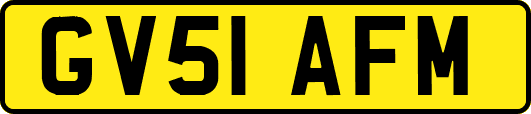 GV51 AFM